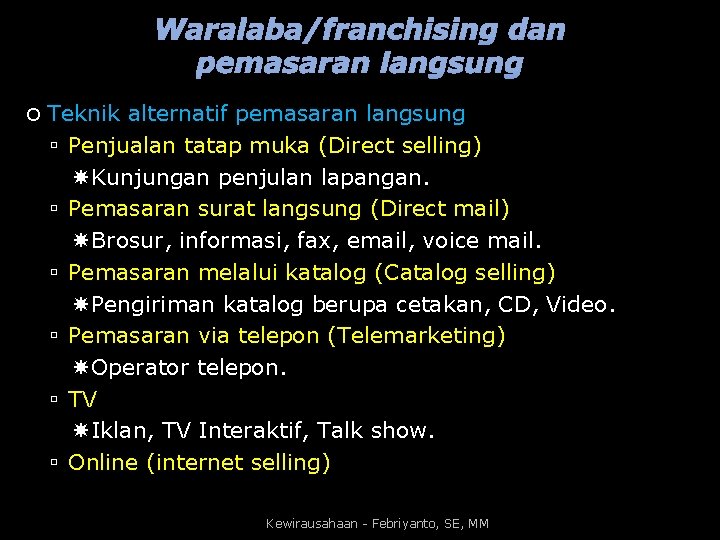 Waralaba/franchising dan pemasaran langsung

Teknik alternatif pemasaran langsung

Penjualan tatap muka (Direct selling)

Kunjungan penjulan lapangan.

Pemasaran surat langsung (Direct mail)

Brosur, informasi, fax, email, voice mail.

Pemasaran melalui katalog (Catalog selling)

Pengiriman katalog berupa cetakan, CD, Video.

Pemasaran via telepon (Telemarketing)

Operator telepon.

TV

Iklan, TV Interaktif, Talk show.

Online (internet selling)

Kewirausahaan - Febriyanto, SE, MM